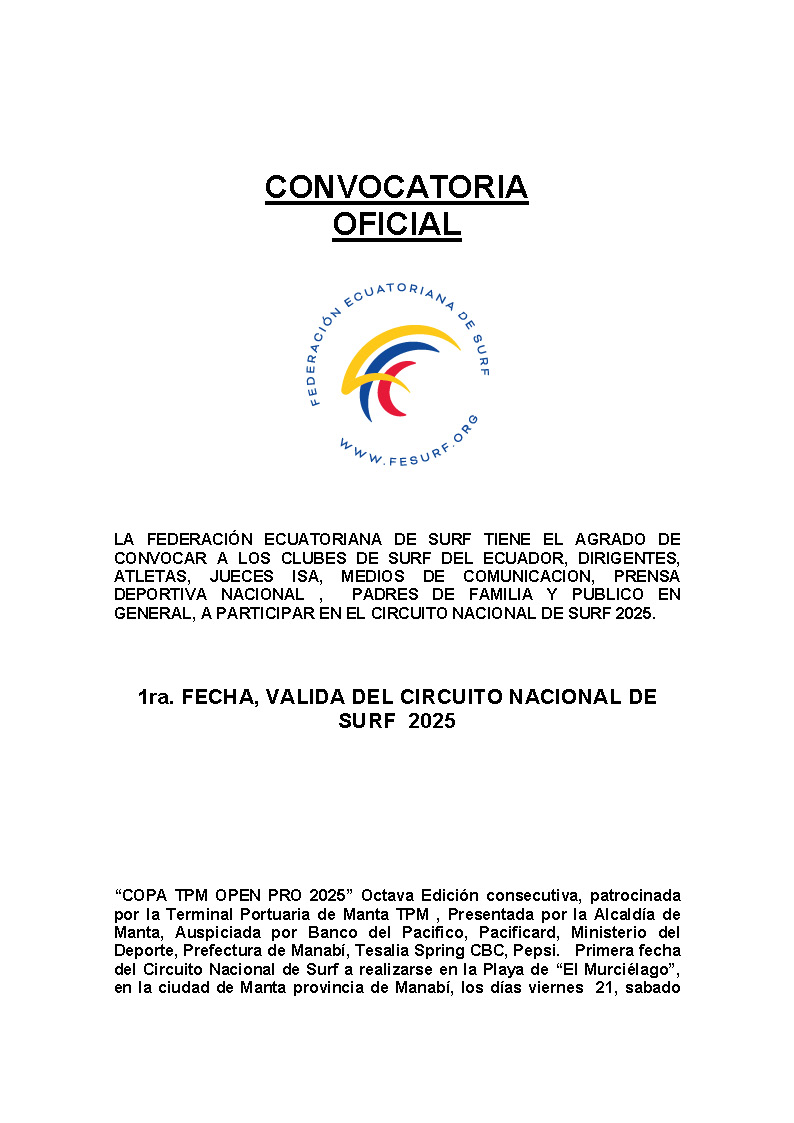 CONVOCATORIA
OFICIAL

FEDERACIÓN ECUATORIANA DE SURF

WWW.FESURF.ORG

LA FEDERACIÓN ECUATORIANA DE SURF TIENE EL AGRADO DE CONVOCAR A LOS CLUBES DE SURF DEL ECUADOR, DIRIGENTES, ATLETAS, JUECES ISA, MEDIOS DE COMUNICACION, PRENSA DEPORTIVA NACIONAL , PADRES DE FAMILIA Y PUBLICO EN GENERAL, A PARTICIPAR EN EL CIRCUITO NACIONAL DE SURF 2025.

1ra. FECHA, VALIDA DEL CIRCUITO NACIONAL DE SURF 2025

“COPA TPM OPEN PRO 2025” Octava Edición consecutiva, patrocinada por la Terminal Portuaria de Manta TPM , Presentada por la Alcaldía de Manta, Auspiciada por Banco del Pacifico, Pacificard, Ministerio del Deporte, Prefectura de Manabí, Tesalia Spring CBC, Pepsi. Primera fecha del Circuito Nacional de Surf a realizarse en la Playa de “El Murciélago”, en la ciudad de Manta provincia de Manabí, los días viernes 21, sabado